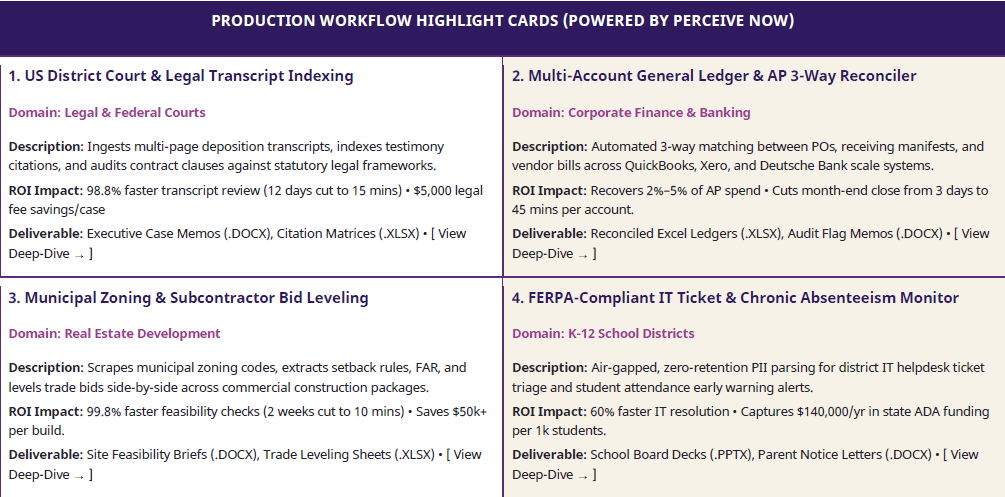 PRODUCTION WORKFLOW HIGHLIGHT CARDS (POWERED BY PERCEIVE NOW)

1. US District Court & Legal Transcript Indexing

Domain: Legal & Federal Courts

Description: Ingests multi-page deposition transcripts, indexes testimony citations, and audits contract clauses against statutory legal frameworks.

ROI Impact: 98.8% faster transcript review (12 days cut to 15 mins) • $5,000 legal fee savings/case

Deliverable: Executive Case Memos (.DOCX), Citation Matrices (.XLSX) • [ View Deep-Dive → ]

2. Multi-Account General Ledger & AP 3-Way Reconciler

Domain: Corporate Finance & Banking

Description: Automated 3-way matching between POs, receiving manifests, and vendor bills across QuickBooks, Xero, and Deutsche Bank scale systems.

ROI Impact: Recovers 2%–5% of AP spend • Cuts month-end close from 3 days to 45 mins per account.

Deliverable: Reconciled Excel Ledgers (.XLSX), Audit Flag Memos (.DOCX) • [ View Deep-Dive → ]

3. Municipal Zoning & Subcontractor Bid Leveling

Domain: Real Estate Development

Description: Scrapes municipal zoning codes, extracts setback rules, FAR, and levels trade bids side-by-side across commercial construction packages.

ROI Impact: 99.8% faster feasibility checks (2 weeks cut to 10 mins) • Saves $50k+ per build.

Deliverable: Site Feasibility Briefs (.DOCX), Trade Leveling Sheets (.XLSX) • [ View Deep-Dive → ]

4. FERPA-Compliant IT Ticket & Chronic Absenteeism Monitor

Domain: K-12 School Districts

Description: Air-gapped, zero-retention PII parsing for district IT helpdesk ticket triage and student attendance early warning alerts.

ROI Impact: 60% faster IT resolution • Captures $140,000/yr in state ADA funding per 1k students.

Deliverable: School Board Decks (.PPTX), Parent Notice Letters (.DOCX) • [ View Deep-Dive → ]